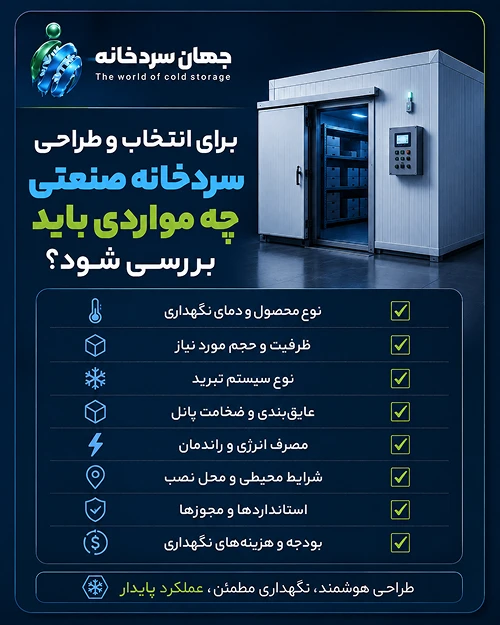 جهان سردخانه
The world of cold storage

برای انتخاب و طراحی
سردخانه صنعتی
چه مواردی باید
بررسی شود؟

نوع محصول و دمای نگهداری
ظرفیت و حجم مورد نیاز
نوع سیستم تبرید
عایق‌بندی و ضخامت پانل
مصرف انرژی و راندمان
شرایط محیطی و محل نصب
استانداردها و مجوزها
بودجه و هزینه‌های نگهداری

طراحی هوشمند، نگهداری مطمئن، عملکرد پایدار